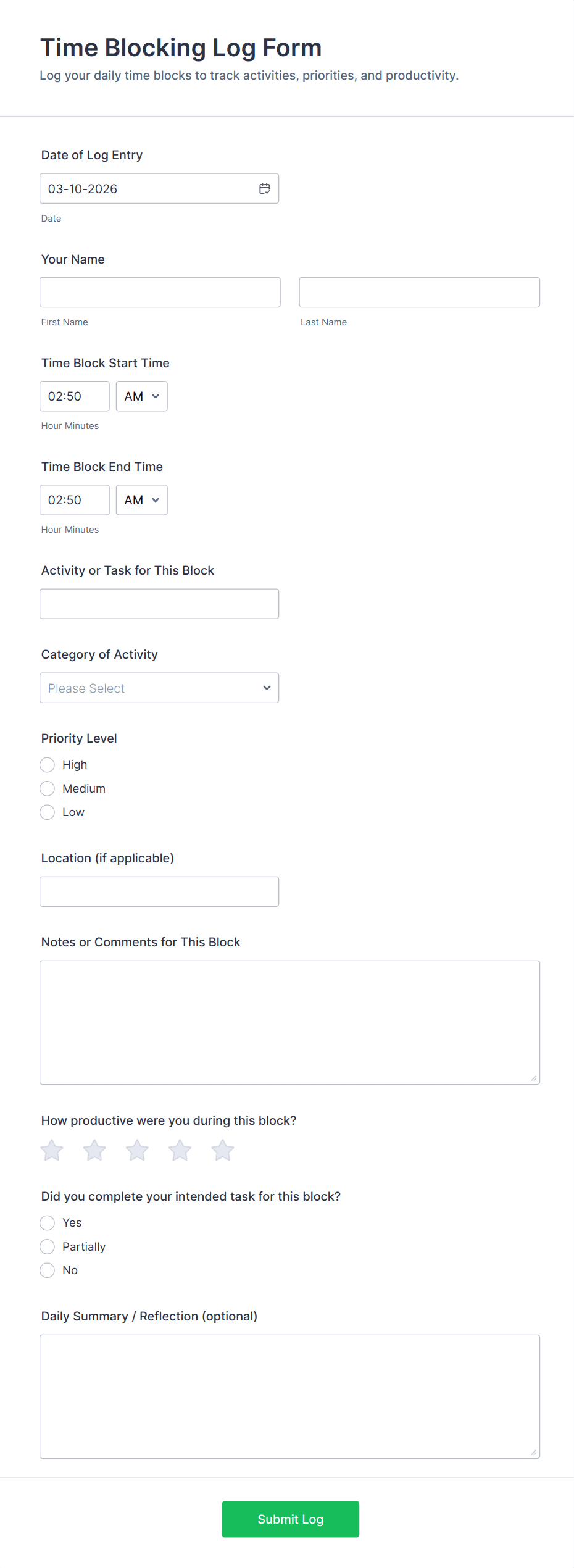 Time Blocking Log Form
Log your daily time blocks to track activities, priorities, and productivity.

Date of Log Entry
03-10-2026
Date

Your Name
First Name
Last Name

Time Block Start Time
02:50
AM
Hour Minutes

Time Block End Time
02:50
AM
Hour Minutes

Activity or Task for This Block

Category of Activity
Please Select

Priority Level
High
Medium
Low

Location (if applicable)

Notes or Comments for This Block

How productive were you during this block?

Did you complete your intended task for this block?
Yes
Partially
No

Daily Summary / Reflection (optional)

Submit Log